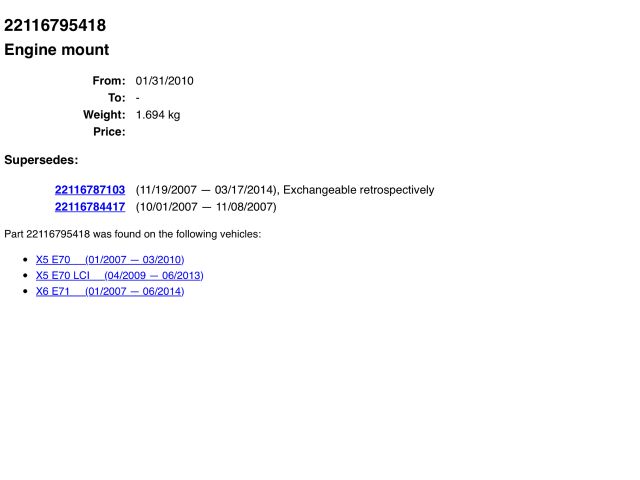 22116795418

Engine mount

From: 01/31/2010
To: -
Weight: 1.694 kg
Price:

Supersedes:

22116787103 (11/19/2007 — 03/17/2014), Exchangeable retrospectively
22116784417 (10/01/2007 — 11/08/2007)

Part 22116795418 was found on the following vehicles:

• X5 E70 (01/2007 — 03/2010)
• X5 E70 LCI (04/2009 — 06/2013)
• X6 E71 (01/2007 — 06/2014)